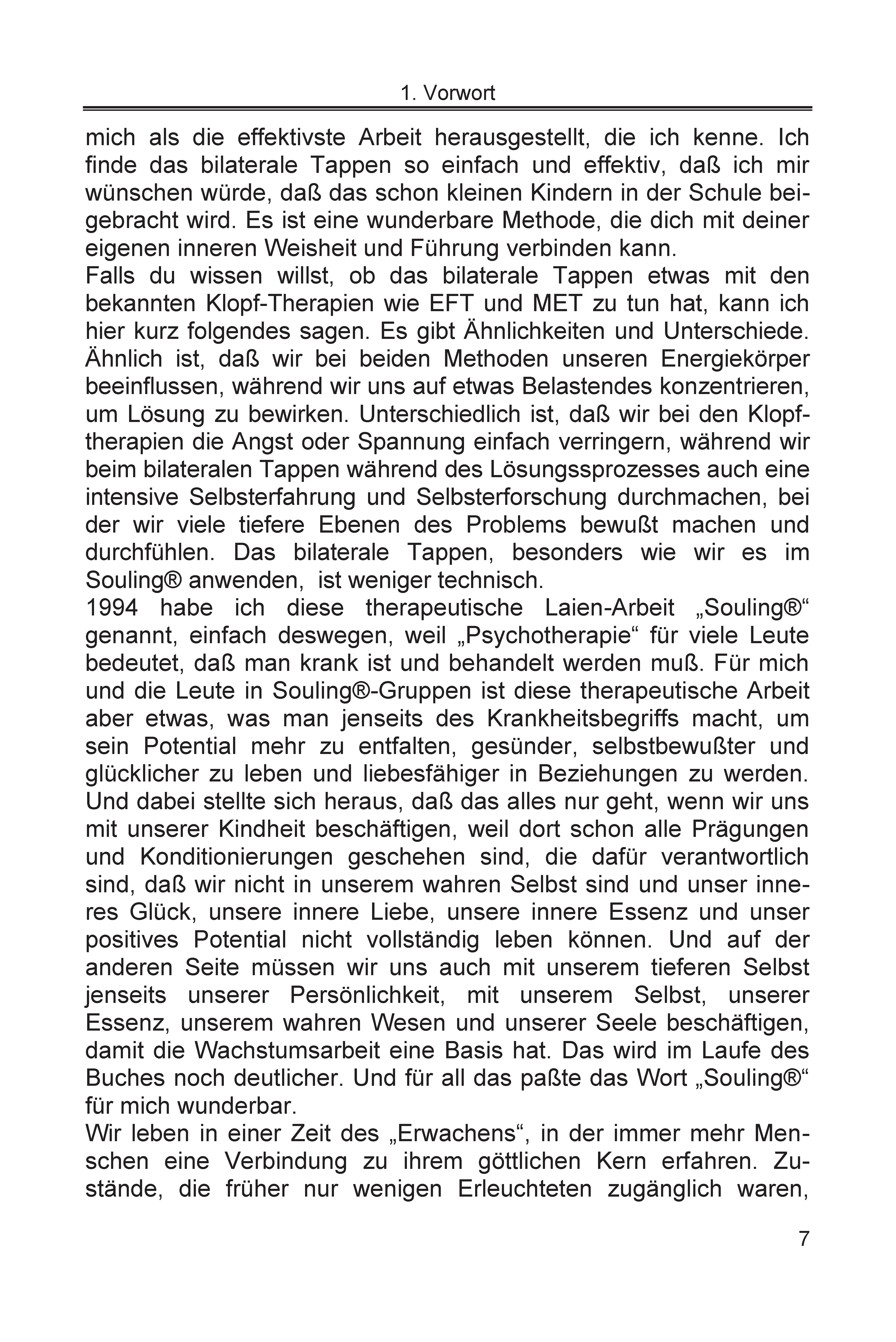 1. Vorwort

mich als die effektivste Arbeit herausgestellt, die ich kenne. Ich finde das bilaterale Tappen so einfach und effektiv, daß ich mir wünschen würde, daß das schon kleinen Kindern in der Schule beigebracht wird. Es ist eine wunderbare Methode, die dich mit deiner eigenen inneren Weisheit und Führung verbinden kann.
Falls du wissen willst, ob das bilaterale Tappen etwas mit den bekannten Klopf-Therapien wie EFT und MET zu tun hat, kann ich hier kurz folgendes sagen. Es gibt Ähnlichkeiten und Unterschiede. Ähnlich ist, daß wir bei beiden Methoden unseren Energiekörper beeinflussen, während wir uns auf etwas Belastendes konzentrieren, um Lösung zu bewirken. Unterschiedlich ist, daß wir bei den Klopftherapien die Angst oder Spannung einfach verringern, während wir beim bilateralen Tappen während des Lösungssprozesses auch eine intensive Selbsterfahrung und Selbsterforschung durchmachen, bei der wir viele tiefere Ebenen des Problems bewußt machen und durchfühlen. Das bilaterale Tappen, besonders wie wir es im Souling® anwenden, ist weniger technisch.
1994 habe ich diese therapeutische Laien-Arbeit „Souling®“ genannt, einfach deswegen, weil „Psychotherapie“ für viele Leute bedeutet, daß man krank ist und behandelt werden muß. Für mich und die Leute in Souling®-Gruppen ist diese therapeutische Arbeit aber etwas, was man jenseits des Krankheitsbegriffs macht, um sein Potential mehr zu entfalten, gesünder, selbstbewußter und glücklicher zu leben und liebesfähiger in Beziehungen zu werden. Und dabei stellte sich heraus, daß das alles nur geht, wenn wir uns mit unserer Kindheit beschäftigen, weil dort schon alle Prägungen und Konditionierungen geschehen sind, die dafür verantwortlich sind, daß wir nicht in unserem wahren Selbst sind und unser inneres Glück, unsere innere Liebe, unsere innere Essenz und unser positives Potential nicht vollständig leben können. Und auf der anderen Seite müssen wir uns auch mit unserem tieferen Selbst jenseits unserer Persönlichkeit, mit unserem Selbst, unserer Essenz, unserem wahren Wesen und unserer Seele beschäftigen, damit die Wachstumsarbeit eine Basis hat. Das wird im Laufe des Buches noch deutlicher. Und für all das paßte das Wort „Souling®“ für mich wunderbar.
Wir leben in einer Zeit des „Erwachens“, in der immer mehr Menschen eine Verbindung zu ihrem göttlichen Kern erfahren. Zustände, die früher nur wenigen Erleuchteten zugänglich waren,

7